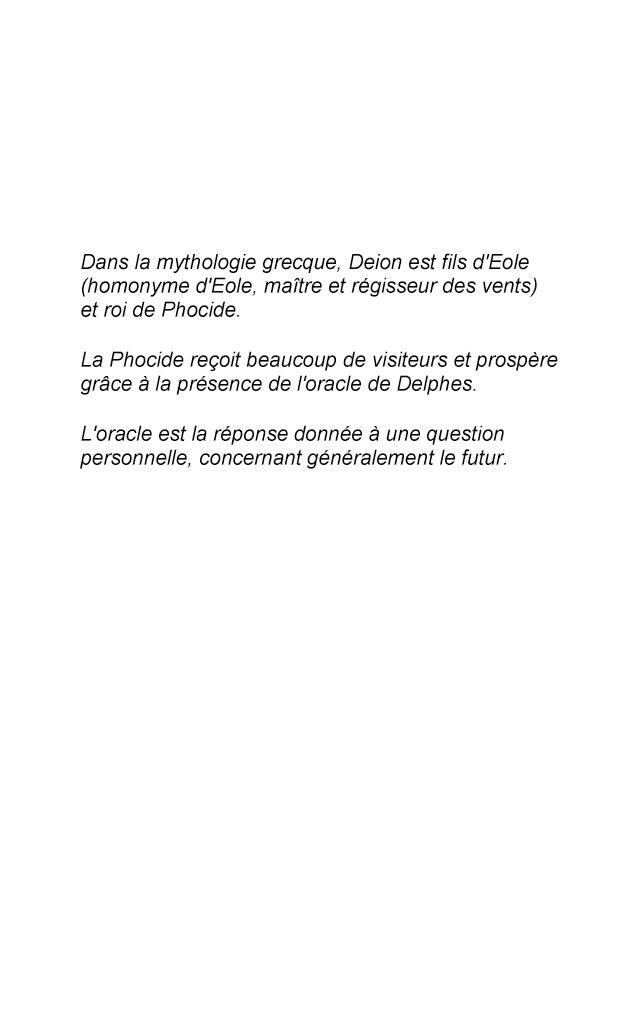 Dans la mythologie grecque, Deion est fils d'Eole (homonyme d'Eole, maître et régisseur des vents) et roi de Phocide.

La Phocide reçoit beaucoup de visiteurs et prospère grâce à la présence de l'oracle de Delphes.

L'oracle est la réponse donnée à une question personnelle, concernant généralement le futur.